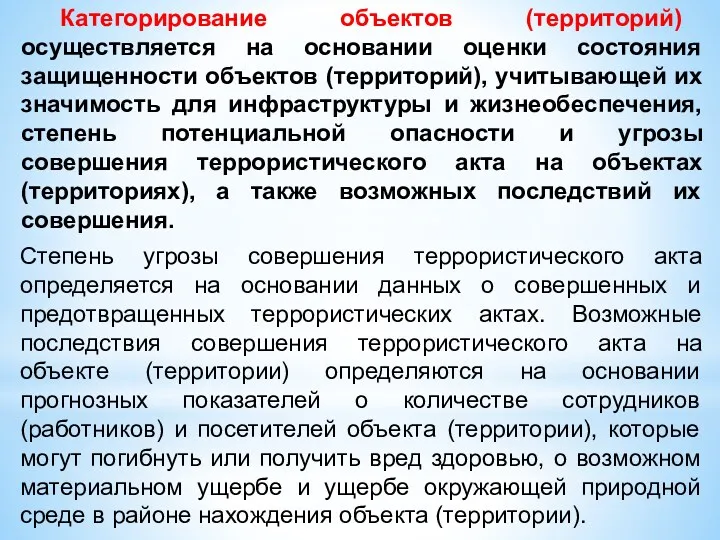 Категорирование объектов (территорий) осуществляется на основании оценки состояния защищенности объектов (территорий), учитывающей их значимость для инфраструктуры и жизнеобеспечения, степень потенциальной опасности и угрозы совершения террористического акта на объектах (территориях), а также возможных последствий их совершения.

Степень угрозы совершения террористического акта определяется на основании данных о совершенных и предотвращенных террористических актах. Возможные последствия совершения террористического акта на объекте (территории) определяются на основании прогнозных показателей о количестве сотрудников (работников) и посетителей объекта (территории), которые могут погибнуть или получить вред здоровью, о возможном материальном ущербе и ущербе окружающей природной среде в районе нахождения объекта (территории).